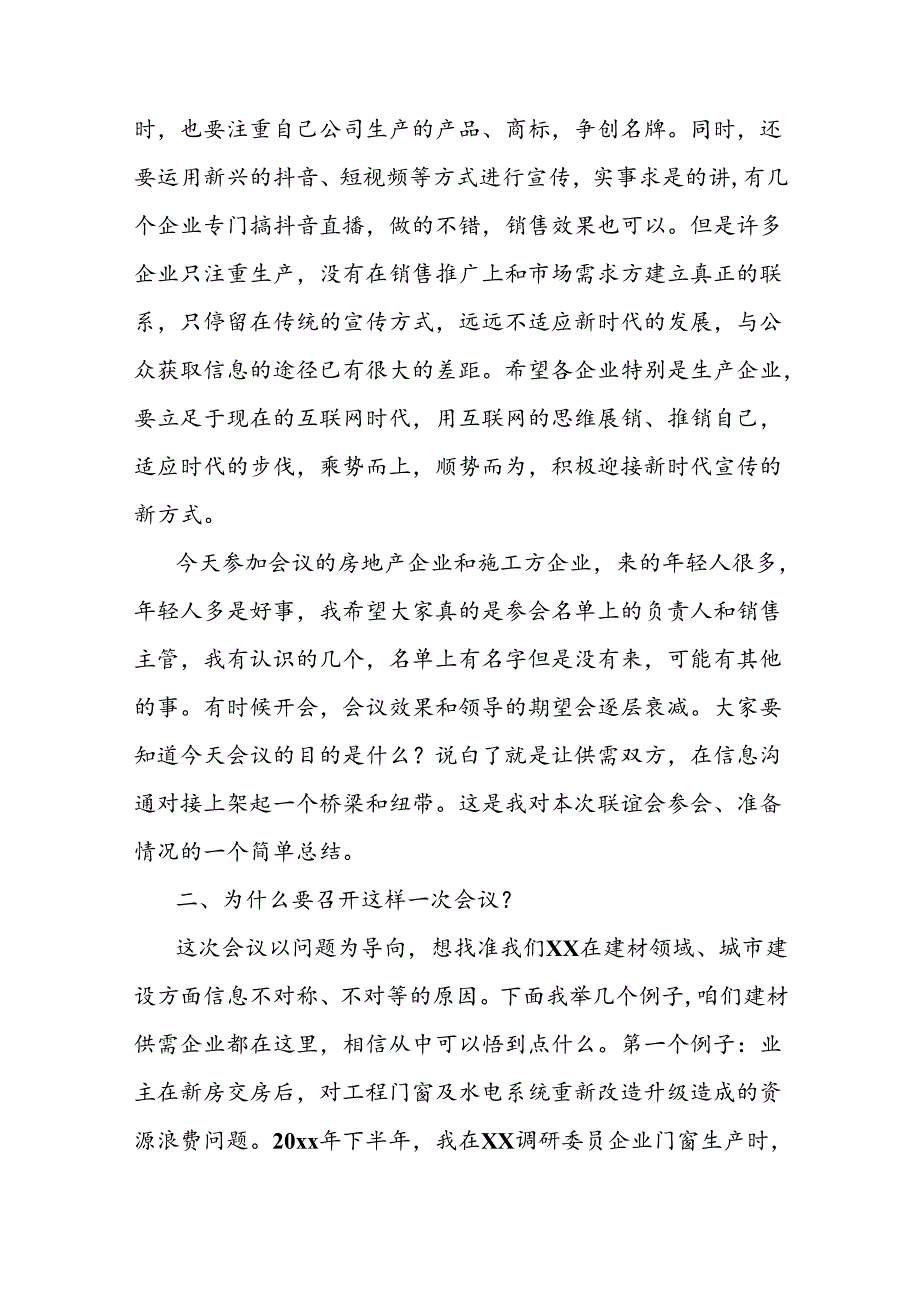 时，也要注重自己公司生产的产品、商标，争创名牌。同时，还要运用新兴的抖音、短视频等方式进行宣传，实事求是的讲，有几个企业专门搞抖音直播，做的不错，销售效果也可以。但是许多企业只注重生产，没有在销售推广上和市场需求方建立真正的联系，只停留在传统的宣传方式，远远不适应新时代的发展，与公众获取信息的途径已有很大的差距。希望各企业特别是生产企业，要立足于现在的互联网时代，用互联网的思维展销、推销自己，适应时代的步伐，乘势而上，顺势而为，积极迎接新时代宣传的新方式。

今天参加会议的房地产企业和施工方企业，来的年轻人很多，年轻人多是好事，我希望大家真的是参会名单上的负责人和销售主管，我有认识的几个，名单上有名字但是没有来，可能有其他的事。有时候开会，会议效果和领导的期望会逐层衰减。大家要知道今天会议的目的是什么？说白了就是让供需双方，在信息沟通对接上架起一个桥梁和纽带。这是我对本次联谊会参会、准备情况的一个简单总结。

二、为什么要召开这样一次会议？

这次会议以问题为导向，想找准我们XX在建材领域、城市建设方面信息不对称、不对等的原因。下面我举几个例子，咱们建材供需企业都在这里，相信从中可以悟到点什么。第一个例子：业主在新房交房后，对工程门窗及水电系统重新改造升级造成的资源浪费问题。20xx年下半年，我在XX调研委员企业门窗生产时，